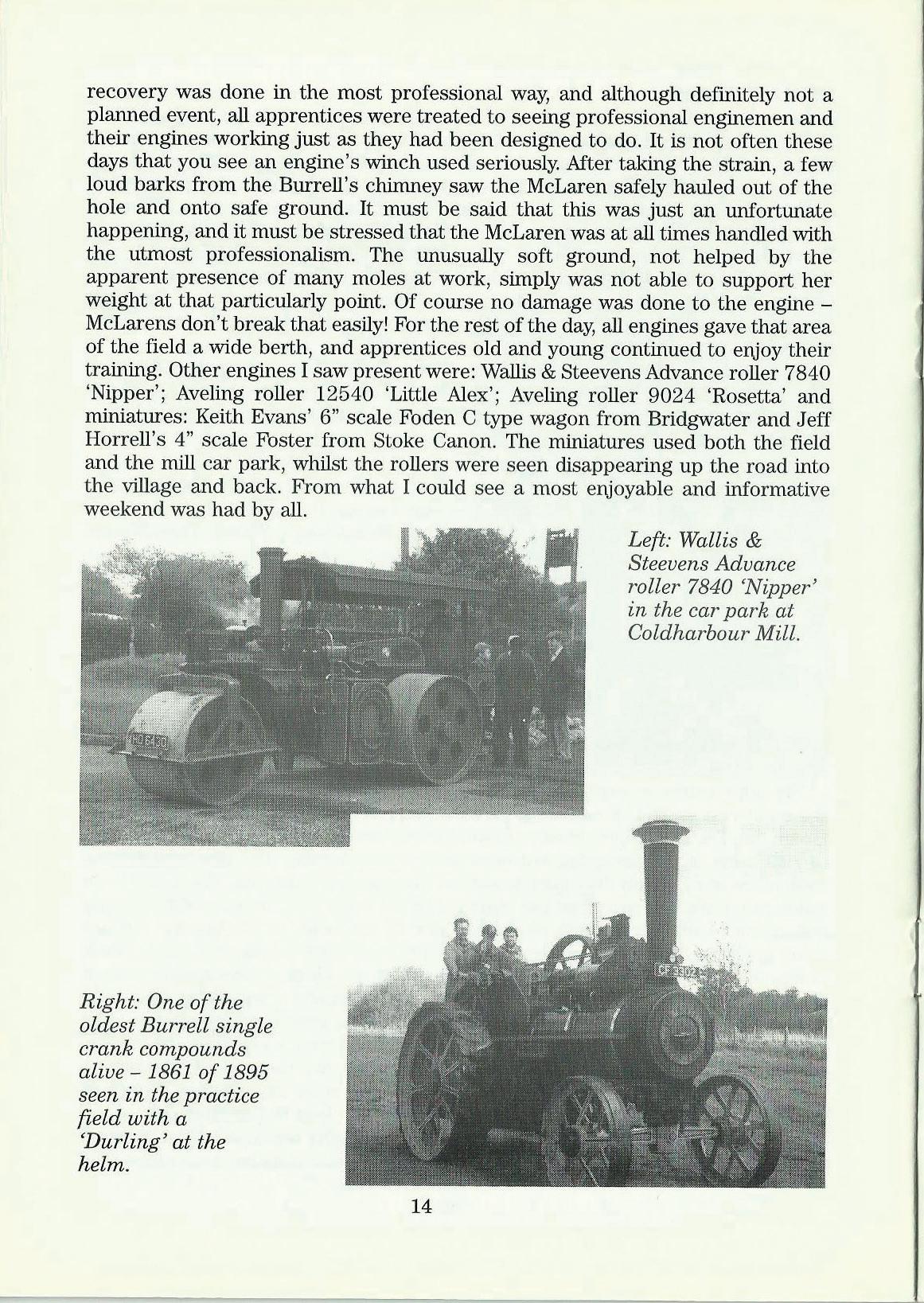 recovery was done in the most professional way, and although definitely not a planned event, all apprentices were treated to seeing professional enginemen and their engines working just as they had been designed to do. It is not often these days that you see an engine's winch used seriously. After taking the strain, a few loud barks from the Burrell's chimney saw the McLaren safely hauled out of the hole and onto safe ground. It must be said that this was just an unfortunate happening, and it must be stressed that the McLaren was at all times handled with the utmost professionalism. The unusually soft ground, not helped by the apparent presence of many moles at work, simply was not able to support her weight at that particularly point. Of course no damage was done to the engine – McLarens don't break that easily! For the rest of the day, all engines gave that area of the field a wide berth, and apprentices old and young continued to enjoy their training. Other engines I saw present were: Wallis & Steevens Advance roller 7840 'Nipper'; Aveling roller 12540 'Little Alex'; Aveling roller 9024 'Rosetta' and miniatures: Keith Evans' 6" scale Foden C type wagon from Bridgwater and Jeff Horrell's 4" scale Foster from Stoke Canon. The miniatures used both the field and the mill car park, whilst the rollers were seen disappearing up the road into the village and back. From what I could see a most enjoyable and informative weekend was had by all.

Left: Wallis & Steevens Advance roller 7840 'Nipper' in the car park at Coldharbour Mill.

Right: One of the oldest Burrell single crank compounds alive – 1861 of 1895 seen in the practice field with a 'Durling' at the helm.

14